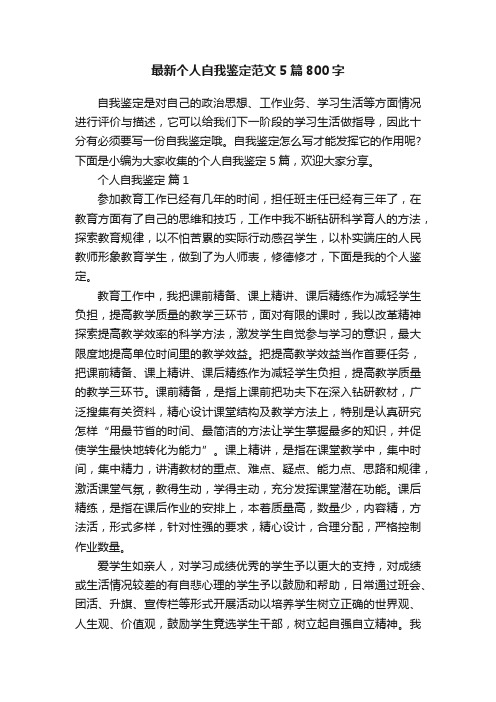 最新个人自我鉴定范文5篇800字

自我鉴定是对自己的政治思想、工作业务、学习生活等方面情况进行评价与描述，它可以给我们下一阶段的学习生活做指导，因此十分有必须要写一份自我鉴定哦。自我鉴定怎么写才能发挥它的作用呢?下面是小编为大家收集的个人自我鉴定5篇，欢迎大家分享。

个人自我鉴定 篇1

参加教育工作已经有几年的时间，担任班主任已经有三年了，在教育方面有了自己的思维和技巧，工作中我不断钻研科学育人的方法，探索教育规律，以不怕苦累的实际行动感召学生，以朴实端庄的人民教师形象教育学生，做到了为人师表，修德修才，下面是我的个人鉴定。

教育工作中，我把课前精备、课上精讲、课后精练作为减轻学生负担，提高教学质量的教学三环节，面对有限的课时，我以改革精神探索提高教学效率的科学方法，激发学生自觉参与学习的意识，最大限度地提高单位时间里的教学效益。把提高教学效益当作首要任务，把课前精备、课上精讲、课后精练作为减轻学生负担，提高教学质量的教学三环节。课前精备，是指上课前把功夫下在深入钻研教材，广泛搜集有关资料，精心设计课堂结构及教学方法上，特别是认真研究怎样“用最节省的时间、最简洁的方法让学生掌握最多的知识，并促使学生最快地转化为能力”。课上精讲，是指在课堂教学中，集中时间，集中精力，讲清教材的重点、难点、疑点、能力点、思路和规律，激活课堂气氛，教得生动，学得主动，充分发挥课堂潜在功能。课后精练，是指在课后作业的安排上，本着质量高，数量少，内容精，方法活，形式多样，针对性强的要求，精心设计，合理分配，严格控制作业数量。

爱学生如亲人，对学习成绩优秀的学生予以更大的支持，对成绩或生活情况较差的有自悲心理的学生予以鼓励和帮助，日常通过班会、团活、升旗、宣传栏等形式开展活动以培养学生树立正确的世界观、人生观、价值观，鼓励学生竞选学生干部，树立起自强自立精神。我